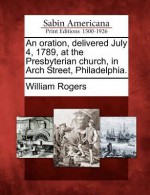 Sabin Americana
Print Editions 1500-1926

An oration, delivered July 4, 1789, at the Presbyterian church, in Arch Street, Philadelphia.

William Rogers